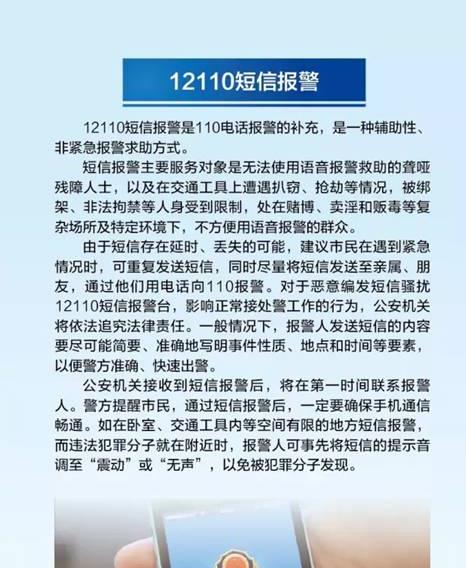 12110短信报警

12110短信报警是110电话报警的补充，是一种辅助性、非紧急报警求助方式。

短信报警主要服务对象是无法使用语音报警救助的聋哑残障人士，以及在交通工具上遭遇扒窃、抢劫等情况，被绑架、非法拘禁等人身受到限制，处在赌博、卖淫和贩毒等复杂场所及特定环境下，不方便用语音报警的群众。

由于短信存在延时、丢失的可能，建议市民在遇到紧急情况时，可重复发送短信，同时尽量将短信发送至亲属、朋友，通过他们用电话向110报警。对于恶意编发短信骚扰12110短信报警台，影响正常接处警工作的行为，公安机关将依法追究法律责任。一般情况下，报警人发送短信的内容要尽可能简要、准确地写明事件性质、地点和时间等要素，以便警方准确、快速出警。

公安机关接收到短信报警后，将在第一时间联系报警人。警方提醒市民，通过短信报警后，一定要确保手机通信畅通。如在卧室、交通工具内等空间有限的地方短信报警，而违法犯罪分子就在附近时，报警人可事先将短信的提示音调至“震动”或“无声”，以免被犯罪分子发现。